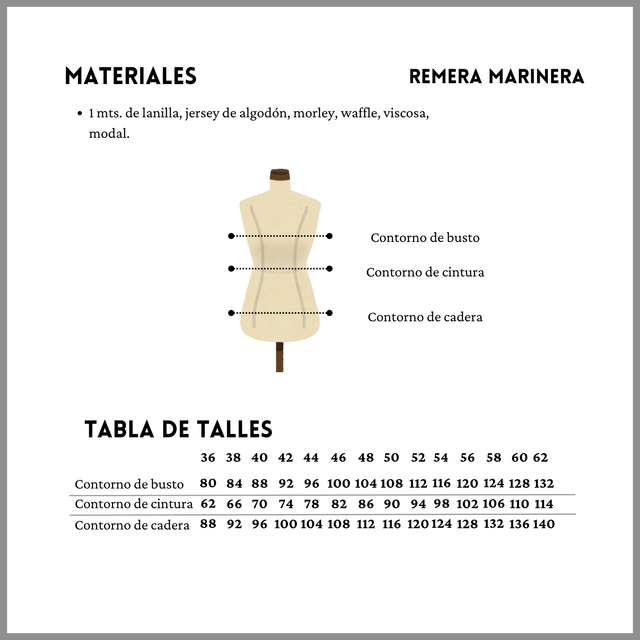 MATERIALES

REMERA MARINERA

• 1 mts. de lanilla, jersey de algodón, morley, waffle, viscosa, modal.

Contorno de busto

Contorno de cintura

Contorno de cadera

TABLA DE TALLES

| | 36 | 38 | 40 | 42 | 44 | 46 | 48 | 50 | 52 | 54 | 56 | 58 | 60 | 62 |
|---|---|---|---|---|---|---|---|---|---|---|---|---|---|---|
| Contorno de busto | 80 | 84 | 88 | 92 | 96 | 100 | 104 | 108 | 112 | 116 | 120 | 124 | 128 | 132 |
| Contorno de cintura | 62 | 66 | 70 | 74 | 78 | 82 | 86 | 90 | 94 | 98 | 102 | 106 | 110 | 114 |
| Contorno de cadera | 88 | 92 | 96 | 100 | 104 | 108 | 112 | 116 | 120 | 124 | 128 | 132 | 136 | 140 |